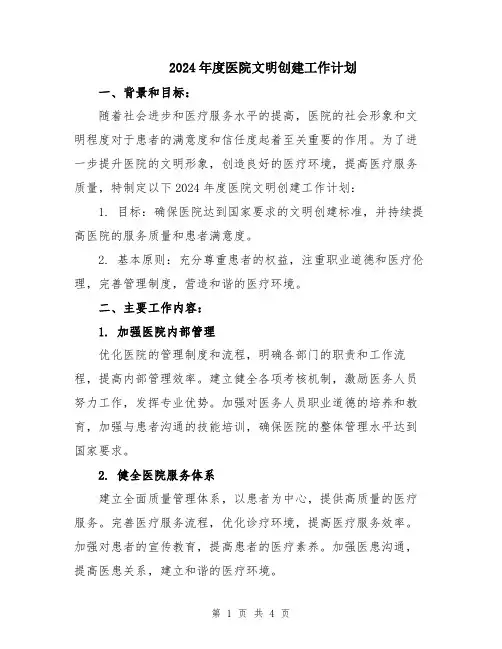 2024年度医院文明创建工作计划

一、背景和目标：

随着社会进步和医疗服务水平的提高，医院的社会形象和文明程度对于患者的满意度和信任度起着至关重要的作用。为了进一步提升医院的文明形象，创造良好的医疗环境，提高医疗服务质量，特制定以下2024年度医院文明创建工作计划：

1. 目标：确保医院达到国家要求的文明创建标准，并持续提高医院的服务质量和患者满意度。

2. 基本原则：充分尊重患者的权益，注重职业道德和医疗伦理，完善管理制度，营造和谐的医疗环境。

二、主要工作内容：

1. 加强医院内部管理

优化医院的管理制度和流程，明确各部门的职责和工作流程，提高内部管理效率。建立健全各项考核机制，激励医务人员努力工作，发挥专业优势。加强对医务人员职业道德的培养和教育，加强与患者沟通的技能培训，确保医院的整体管理水平达到国家要求。

2. 健全医院服务体系

建立全面质量管理体系，以患者为中心，提供高质量的医疗服务。完善医疗服务流程，优化诊疗环境，提高医疗服务效率。加强对患者的宣传教育，提高患者的医疗素养。加强医患沟通，提高医患关系，建立和谐的医疗环境。

第 1 页 共 4 页